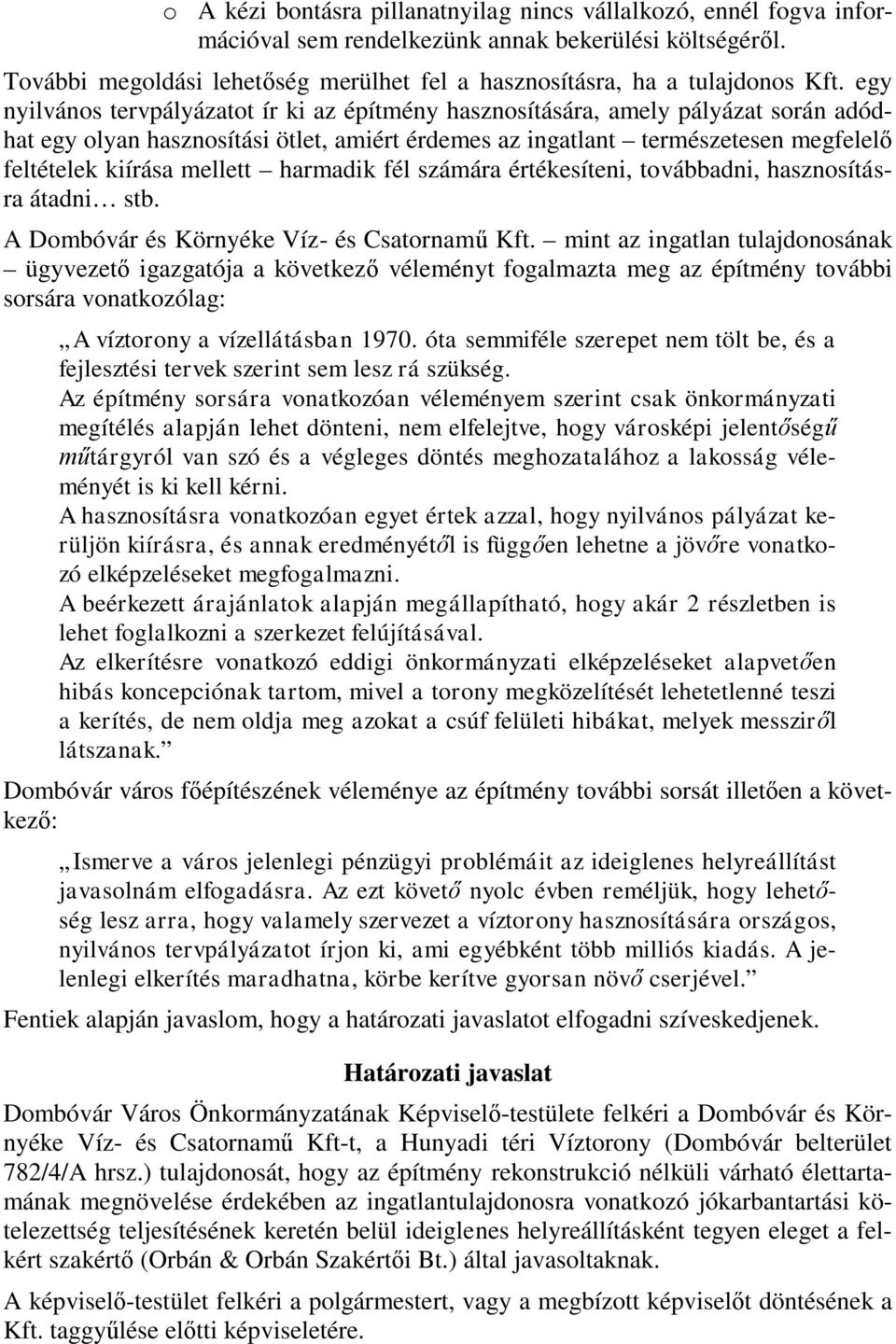 o A kézi bontásra pillanatnyilag nincs vállalkozó, ennél fogva információval sem rendelkezünk annak bekerülési költségéről.

További megoldási lehetőség merülhet fel a hasznosításra, ha a tulajdonos Kft. egy nyilvános tervpályázatot ír ki az építmény hasznosítására, amely pályázat során adódhat egy olyan hasznosítási ötlet, amiért érdemes az ingatlant – természetesen megfelelő feltételek kiírása mellett – harmadik fél számára értékesíteni, továbbadni, hasznosításra átadni… stb.

A Dombóvár és Környéke Víz- és Csatornamű Kft. – mint az ingatlan tulajdonosának – ügyvezető igazgatója a következő véleményt fogalmazta meg az építmény további sorsára vonatkozólag:

„A víztorony a vízellátásban 1970. óta semmiféle szerepet nem tölt be, és a fejlesztési tervek szerint sem lesz rá szükség.
Az építmény sorsára vonatkozóan véleményem szerint csak önkormányzati megítélés alapján lehet dönteni, nem elfelejtve, hogy városképi jelentőségű műtárgyról van szó és a végleges döntés meghozatalához a lakosság véleményét is ki kell kérni.
A hasznosításra vonatkozóan egyet értek azzal, hogy nyilvános pályázat kerüljön kiírásra, és annak eredményétől is függően lehetne a jövőre vonatkozó elképzeléseket megfogalmazni.
A beérkezett árajánlatok alapján megállapítható, hogy akár 2 részletben is lehet foglalkozni a szerkezet felújításával.
Az elkerítésre vonatkozó eddigi önkormányzati elképzeléseket alapvetően hibás koncepciónak tartom, mivel a torony megközelítését lehetetlenné teszi a kerítés, de nem oldja meg azokat a csúf felületi hibákat, melyek messziről látszanak.”

Dombóvár város főépítészének véleménye az építmény további sorsát illetően a következő:

„Ismerve a város jelenlegi pénzügyi problémáit az ideiglenes helyreállítást javasolnám elfogadásra. Az ezt követő nyolc évben reméljük, hogy lehetőség lesz arra, hogy valamely szervezet a víztorony hasznosítására országos, nyilvános tervpályázatot írjon ki, ami egyébként több milliós kiadás. A jelenlegi elkerítés maradhatna, körbe kerítve gyorsan növő cserjével.”

Fentiek alapján javaslom, hogy a határozati javaslatot elfogadni szíveskedjenek.

Határozati javaslat

Dombóvár Város Önkormányzatának Képviselő-testülete felkéri a Dombóvár és Környéke Víz- és Csatornamű Kft-t, a Hunyadi téri Víztorony (Dombóvár belterület 782/4/A hrsz.) tulajdonosát, hogy az építmény rekonstrukció nélküli várható élettartamának megnövelése érdekében az ingatlantulajdonosra vonatkozó jókarbantartási kötelezettség teljesítésének keretén belül ideiglenes helyreállításként tegyen eleget a felkért szakértő (Orbán & Orbán Szakértői Bt.) által javasoltaknak.

A képviselő-testület felkéri a polgármestert, vagy a megbízott képviselőt döntésének a Kft. taggyűlése előtti képviseletére.